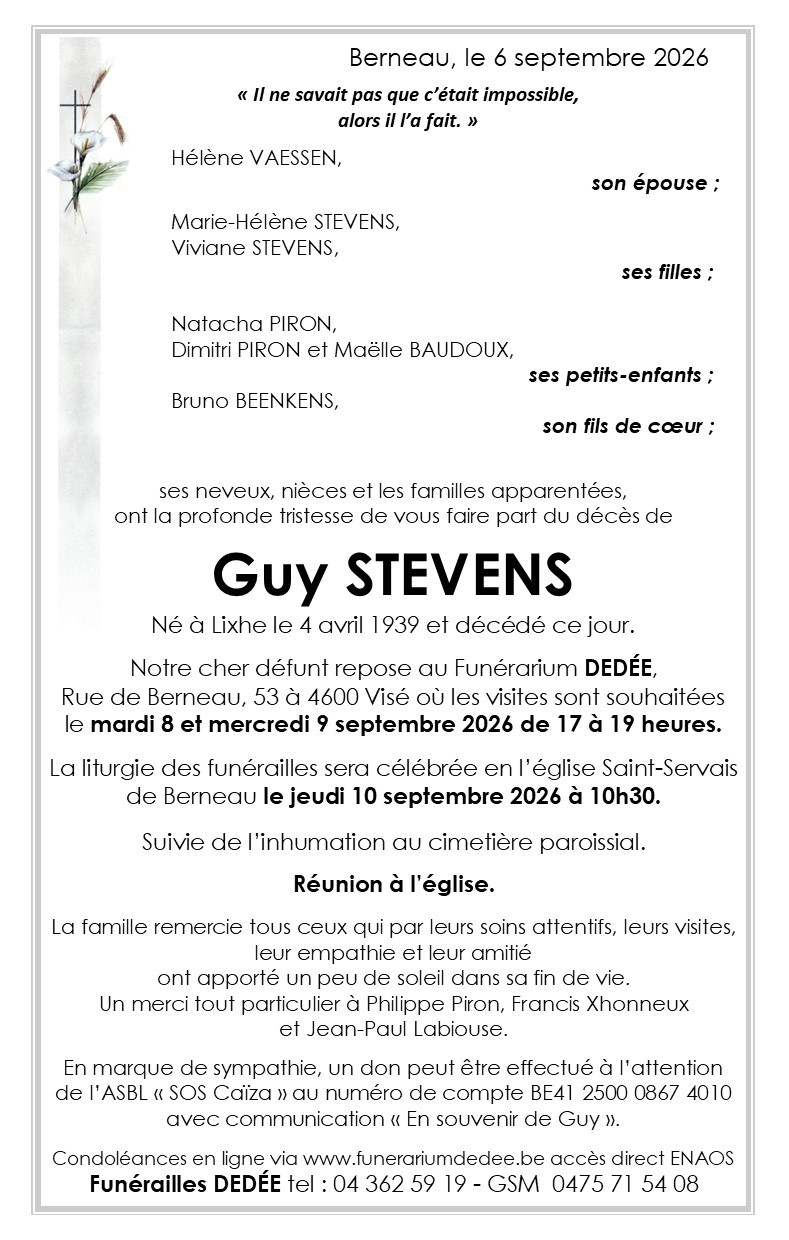 Berneau, le 6 septembre 2026

« Il ne savait pas que c'était impossible, alors il l'a fait. »

Hélène VAESSEN,

son épouse ;

Marie-Hélène STEVENS,
Viviane STEVENS,

ses filles ;

Natacha PIRON,
Dimitri PIRON et Maëlle BAUDOUX,

ses petits-enfants ;

Bruno BEENKENS,

son fils de cœur ;

ses neveux, nièces et les familles apparentées, ont la profonde tristesse de vous faire part du décès de

Guy STEVENS

Né à Lixhe le 4 avril 1939 et décédé ce jour.

Notre cher défunt repose au Funérarium DEDÉE, Rue de Berneau, 53 à 4600 Visé où les visites sont souhaitées le mardi 8 et mercredi 9 septembre 2026 de 17 à 19 heures.

La liturgie des funérailles sera célébrée en l'église Saint-Servais de Berneau le jeudi 10 septembre 2026 à 10h30.

Suivie de l'inhumation au cimetière paroissial.

Réunion à l'église.

La famille remercie tous ceux qui par leurs soins attentifs, leurs visites, leur empathie et leur amitié
ont apporté un peu de soleil dans sa fin de vie.
Un merci tout particulier à Philippe Piron, Francis Xhonneux
et Jean-Paul Labiouse.

En marque de sympathie, un don peut être effectué à l'attention de l'ASBL « SOS Caïza » au numéro de compte BE41 2500 0867 4010 avec communication « En souvenir de Guy ».

Condoléances en ligne via www.funerariumdedee.be accès direct ENAOS
Funérailles DEDÉE tel : 04 362 59 19 - GSM 0475 71 54 08